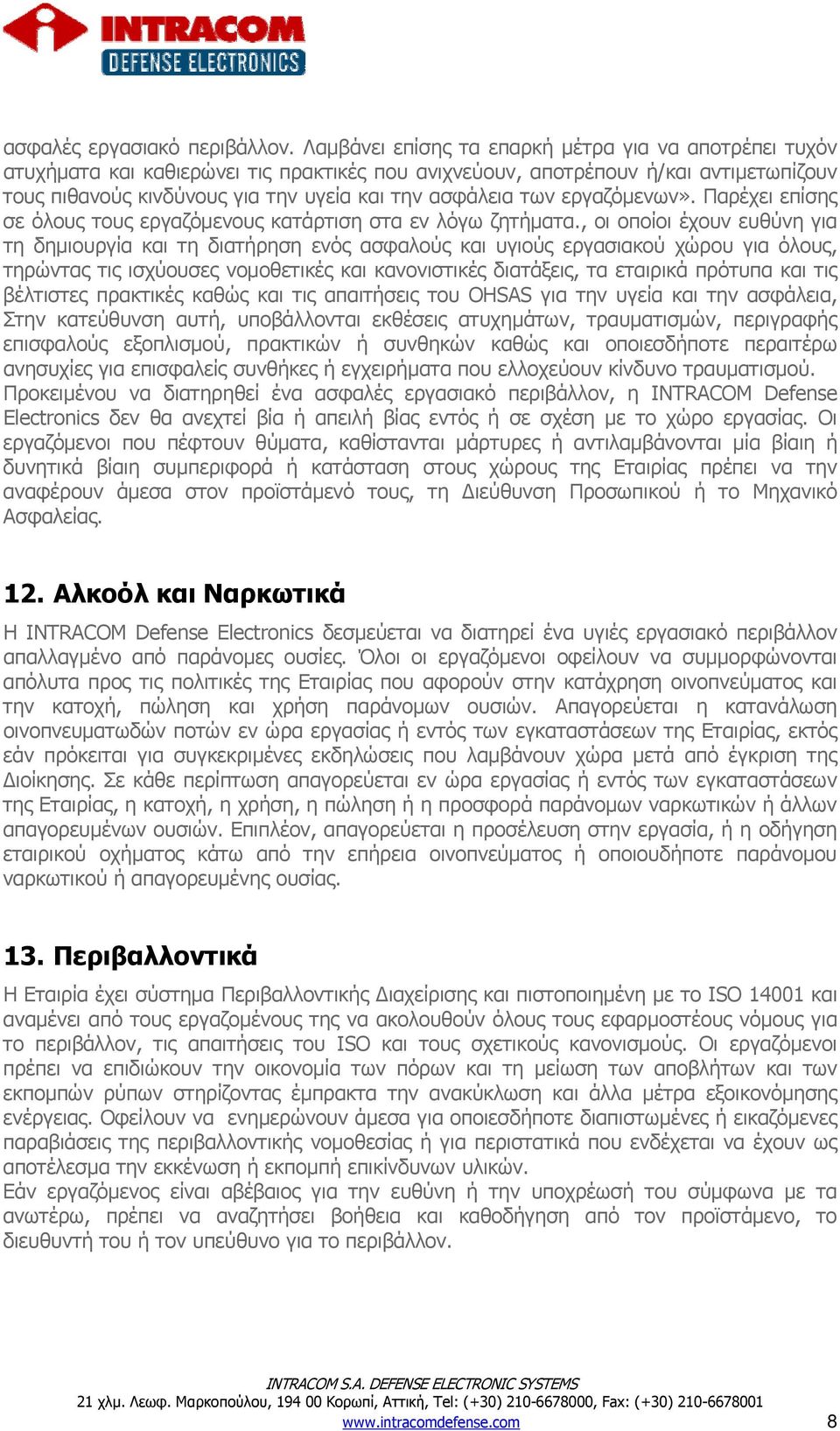 INTRACOM
DEFENSE ELECTRONICS

ασφαλές εργασιακό περιβάλλον. Λαμβάνει επίσης τα επαρκή μέτρα για να αποτρέπει τυχόν ατυχήματα και καθιερώνει τις πρακτικές που ανιχνεύουν, αποτρέπουν ή/και αντιμετωπίζουν τους πιθανούς κινδύνους για την υγεία και την ασφάλεια των εργαζόμενων». Παρέχει επίσης σε όλους τους εργαζόμενους κατάρτιση στα εν λόγω ζητήματα., οι οποίοι έχουν ευθύνη για τη δημιουργία και τη διατήρηση ενός ασφαλούς και υγιούς εργασιακού χώρου για όλους, τηρώντας τις ισχύουσες νομοθετικές και κανονιστικές διατάξεις, τα εταιρικά πρότυπα και τις βέλτιστες πρακτικές καθώς και τις απαιτήσεις του OHSAS για την υγεία και την ασφάλεια, Στην κατεύθυνση αυτή, υποβάλλονται εκθέσεις ατυχημάτων, τραυματισμών, περιγραφής επισφαλούς εξοπλισμού, πρακτικών ή συνθηκών καθώς και οποιεσδήποτε περαιτέρω ανησυχίες για επισφαλείς συνθήκες ή εγχειρήματα που ελλοχεύουν κίνδυνο τραυματισμού.
Προκειμένου να διατηρηθεί ένα ασφαλές εργασιακό περιβάλλον, η INTRACOM Defense Electronics δεν θα ανεχτεί βία ή απειλή βίας εντός ή σε σχέση με το χώρο εργασίας. Οι εργαζόμενοι που πέφτουν θύματα, καθίστανται μάρτυρες ή αντιλαμβάνονται μία βίαιη ή δυνητικά βίαιη συμπεριφορά ή κατάσταση στους χώρους της Εταιρίας πρέπει να την αναφέρουν άμεσα στον προϊστάμενό τους, τη Διεύθυνση Προσωπικού ή το Μηχανικό Ασφαλείας.

12. Αλκοόλ και Ναρκωτικά
Η INTRACOM Defense Electronics δεσμεύεται να διατηρεί ένα υγιές εργασιακό περιβάλλον απαλλαγμένο από παράνομες ουσίες. Όλοι οι εργαζόμενοι οφείλουν να συμμορφώνονται απόλυτα προς τις πολιτικές της Εταιρίας που αφορούν στην κατάχρηση οινοπνεύματος και την κατοχή, πώληση και χρήση παράνομων ουσιών. Απαγορεύεται η κατανάλωση οινοπνευματωδών ποτών εν ώρα εργασίας ή εντός των εγκαταστάσεων της Εταιρίας, εκτός εάν πρόκειται για συγκεκριμένες εκδηλώσεις που λαμβάνουν χώρα μετά από έγκριση της Διοίκησης. Σε κάθε περίπτωση απαγορεύεται εν ώρα εργασίας ή εντός των εγκαταστάσεων της Εταιρίας, η κατοχή, η χρήση, η πώληση ή η προσφορά παράνομων ναρκωτικών ή άλλων απαγορευμένων ουσιών. Επιπλέον, απαγορεύεται η προσέλευση στην εργασία, ή η οδήγηση εταιρικού οχήματος κάτω από την επήρεια οινοπνεύματος ή οποιουδήποτε παράνομου ναρκωτικού ή απαγορευμένης ουσίας.

13. Περιβαλλοντικά
Η Εταιρία έχει σύστημα Περιβαλλοντικής Διαχείρισης και πιστοποιημένη με το ISO 14001 και αναμένει από τους εργαζομένους της να ακολουθούν όλους τους εφαρμοστέους νόμους για το περιβάλλον, τις απαιτήσεις του ISO και τους σχετικούς κανονισμούς. Οι εργαζόμενοι πρέπει να επιδιώκουν την οικονομία των πόρων και τη μείωση των αποβλήτων και των εκπομπών ρύπων στηρίζοντας έμπρακτα την ανακύκλωση και άλλα μέτρα εξοικονόμησης ενέργειας. Οφείλουν να ενημερώνουν άμεσα για οποιεσδήποτε διαπιστωμένες ή εικαζόμενες παραβιάσεις της περιβαλλοντικής νομοθεσίας ή για περιστατικά που ενδέχεται να έχουν ως αποτέλεσμα την εκκένωση ή εκπομπή επικίνδυνων υλικών.
Εάν εργαζόμενος είναι αβέβαιος για την ευθύνη ή την υποχρέωσή του σύμφωνα με τα ανωτέρω, πρέπει να αναζητήσει βοήθεια και καθοδήγηση από τον προϊστάμενο, το διευθυντή του ή τον υπεύθυνο για το περιβάλλον.

INTRACOM S.A. DEFENSE ELECTRONIC SYSTEMS
21 χλμ. Λεωφ. Μαρκοπούλου, 194 00 Κορωπί, Αττική, Tel: (+30) 210-6678000, Fax: (+30) 210-6678001
www.intracomdefense.com
8